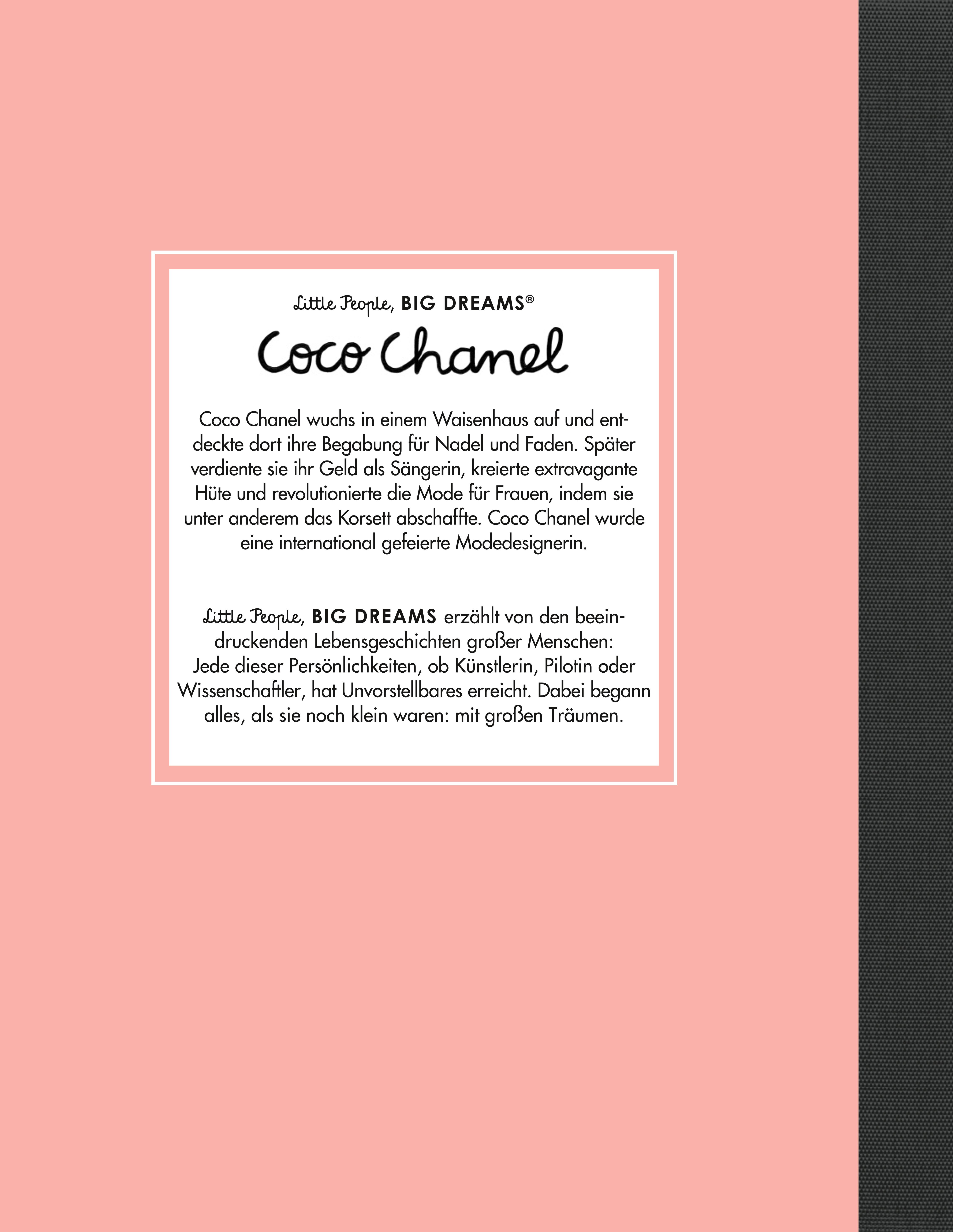 Little People, BIG DREAMS®

Coco Chanel

Coco Chanel wuchs in einem Waisenhaus auf und entdeckte dort ihre Begabung für Nadel und Faden. Später verdiente sie ihr Geld als Sängerin, kreierte extravagante Hüte und revolutionierte die Mode für Frauen, indem sie unter anderem das Korsett abschaffte. Coco Chanel wurde eine international gefeierte Modedesignerin.

Little People, BIG DREAMS erzählt von den beeindruckenden Lebensgeschichten großer Menschen: Jede dieser Persönlichkeiten, ob Künstlerin, Pilotin oder Wissenschaftler, hat Unvorstellbares erreicht. Dabei begann alles, als sie noch klein waren: mit großen Träumen.